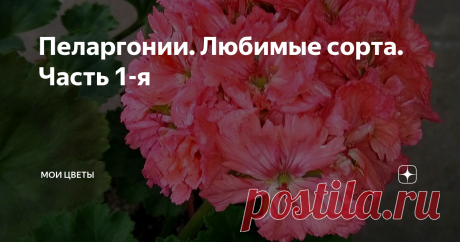 Пеларгонии. Любимые сорта. Часть 1-я

МОИ ЦВЕТЫ

postila.ru